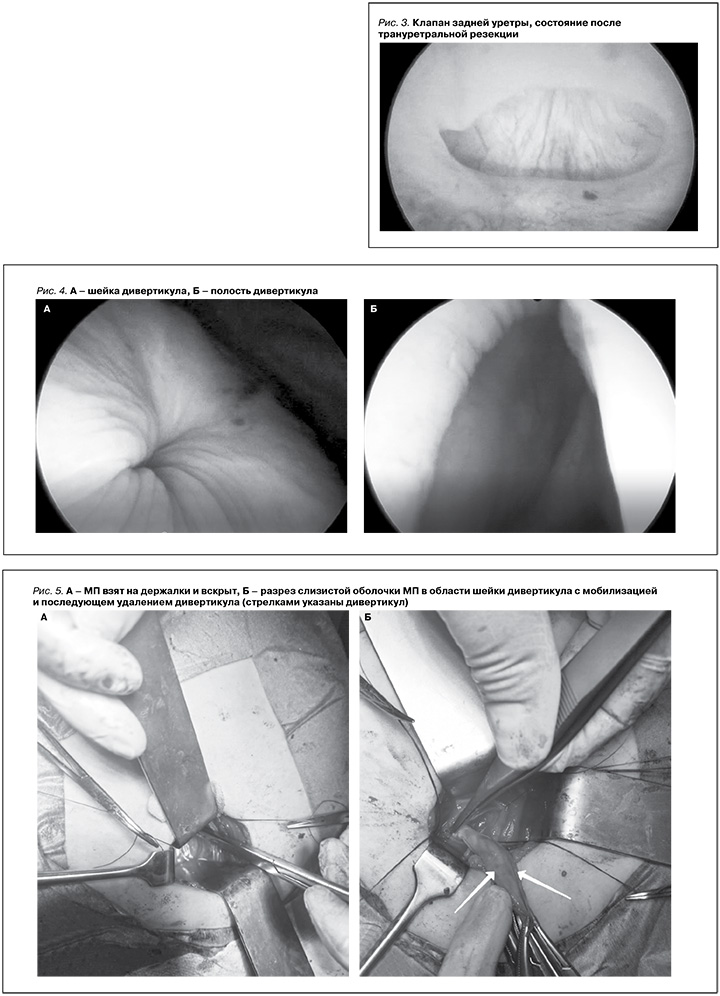 Рис. 3. Клапан задней уретры, состояние после трануретральной резекции

Рис. 4. А – шейка дивертикула, Б – полость дивертикула

А

Б

Рис. 5. А – МП взят на держалки и вскрыт, Б – разрез слизистой оболочки МП в области шейки дивертикула с мобилизацией и последующем удалением дивертикула (стрелками указаны дивертикул)

А

Б